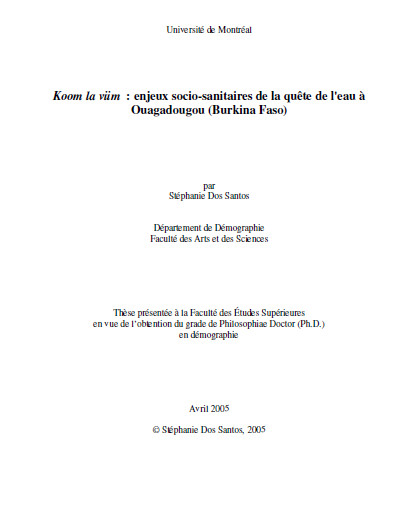 Université de Montréal

Koom la viim : enjeux socio-sanitaires de la quête de l'eau à Ouagadougou (Burkina Faso)

par
Stéphanie Dos Santos

Département de Démographie
Faculté des Arts et des Sciences

Thèse présentée à la Faculté des Études Supérieures
en vue de l'obtention du grade de Philosophiae Doctor (Ph.D.)
en démographie

Avril 2005

© Stéphanie Dos Santos, 2005